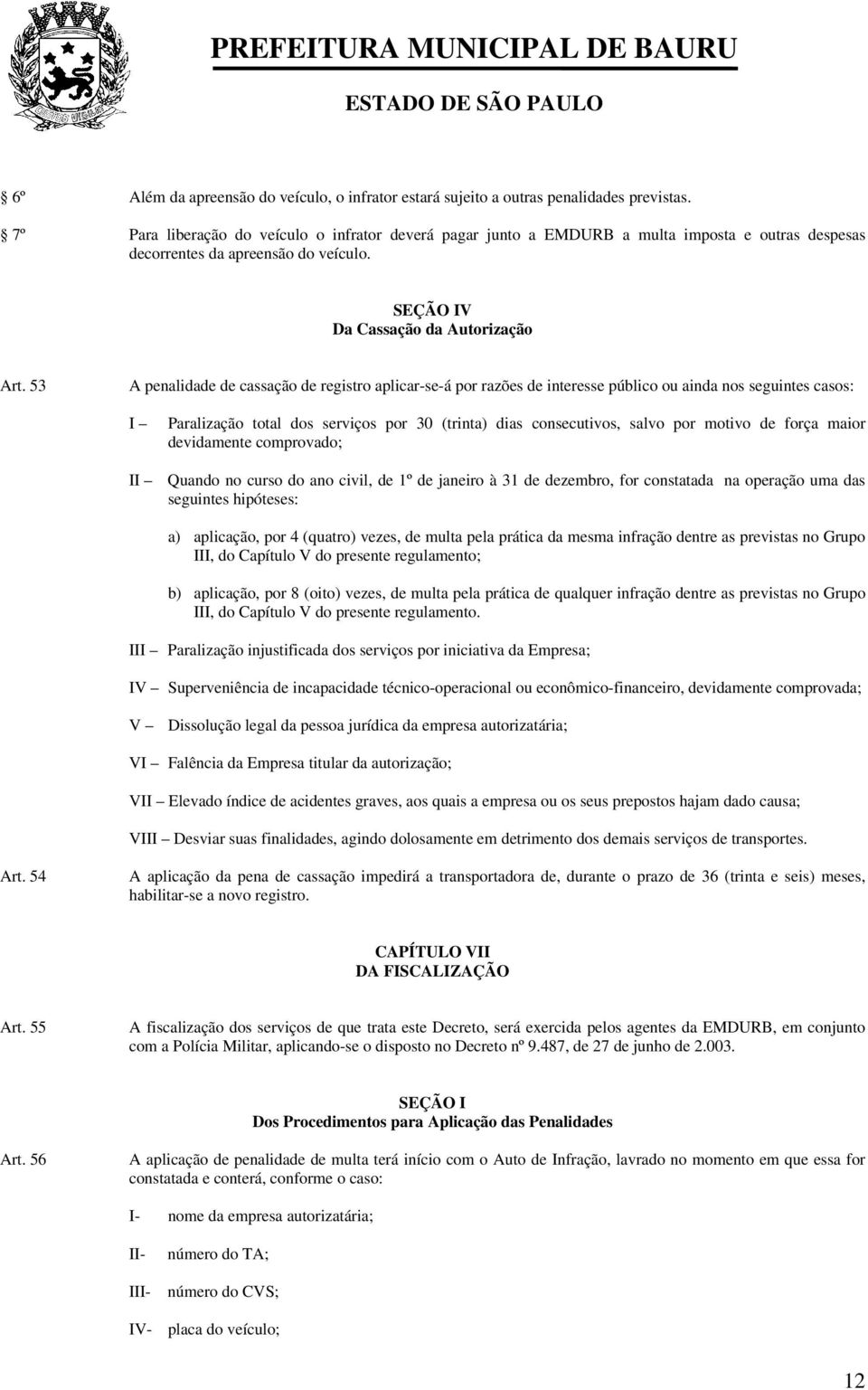 PREFEITURA MUNICIPAL DE BAURU
ESTADO DE SÃO PAULO

6º Além da apreensão do veículo, o infrator estará sujeito a outras penalidades previstas.

7º Para liberação do veículo o infrator deverá pagar junto a EMDURB a multa imposta e outras despesas decorrentes da apreensão do veículo.

SEÇÃO IV
Da Cassação da Autorização

Art. 53 A penalidade de cassação de registro aplicar-se-á por razões de interesse público ou ainda nos seguintes casos:

I — Paralização total dos serviços por 30 (trinta) dias consecutivos, salvo por motivo de força maior devidamente comprovado;

II — Quando no curso do ano civil, de 1º de janeiro à 31 de dezembro, for constatada na operação uma das seguintes hipóteses:

a) aplicação, por 4 (quatro) vezes, de multa pela prática da mesma infração dentre as previstas no Grupo III, do Capítulo V do presente regulamento;

b) aplicação, por 8 (oito) vezes, de multa pela prática de qualquer infração dentre as previstas no Grupo III, do Capítulo V do presente regulamento.

III — Paralização injustificada dos serviços por iniciativa da Empresa;

IV — Superveniência de incapacidade técnico-operacional ou econômico-financeiro, devidamente comprovada;

V — Dissolução legal da pessoa jurídica da empresa autorizatária;

VI — Falência da Empresa titular da autorização;

VII — Elevado índice de acidentes graves, aos quais a empresa ou os seus prepostos hajam dado causa;

VIII — Desviar suas finalidades, agindo dolosamente em detrimento dos demais serviços de transportes.

Art. 54 A aplicação da pena de cassação impedirá a transportadora de, durante o prazo de 36 (trinta e seis) meses, habilitar-se a novo registro.

CAPÍTULO VII
DA FISCALIZAÇÃO

Art. 55 A fiscalização dos serviços de que trata este Decreto, será exercida pelos agentes da EMDURB, em conjunto com a Polícia Militar, aplicando-se o disposto no Decreto nº 9.487, de 27 de junho de 2.003.

SEÇÃO I
Dos Procedimentos para Aplicação das Penalidades

Art. 56 A aplicação de penalidade de multa terá início com o Auto de Infração, lavrado no momento em que essa for constatada e conterá, conforme o caso:

I- nome da empresa autorizatária;

II- número do TA;

III- número do CVS;

IV- placa do veículo;

12